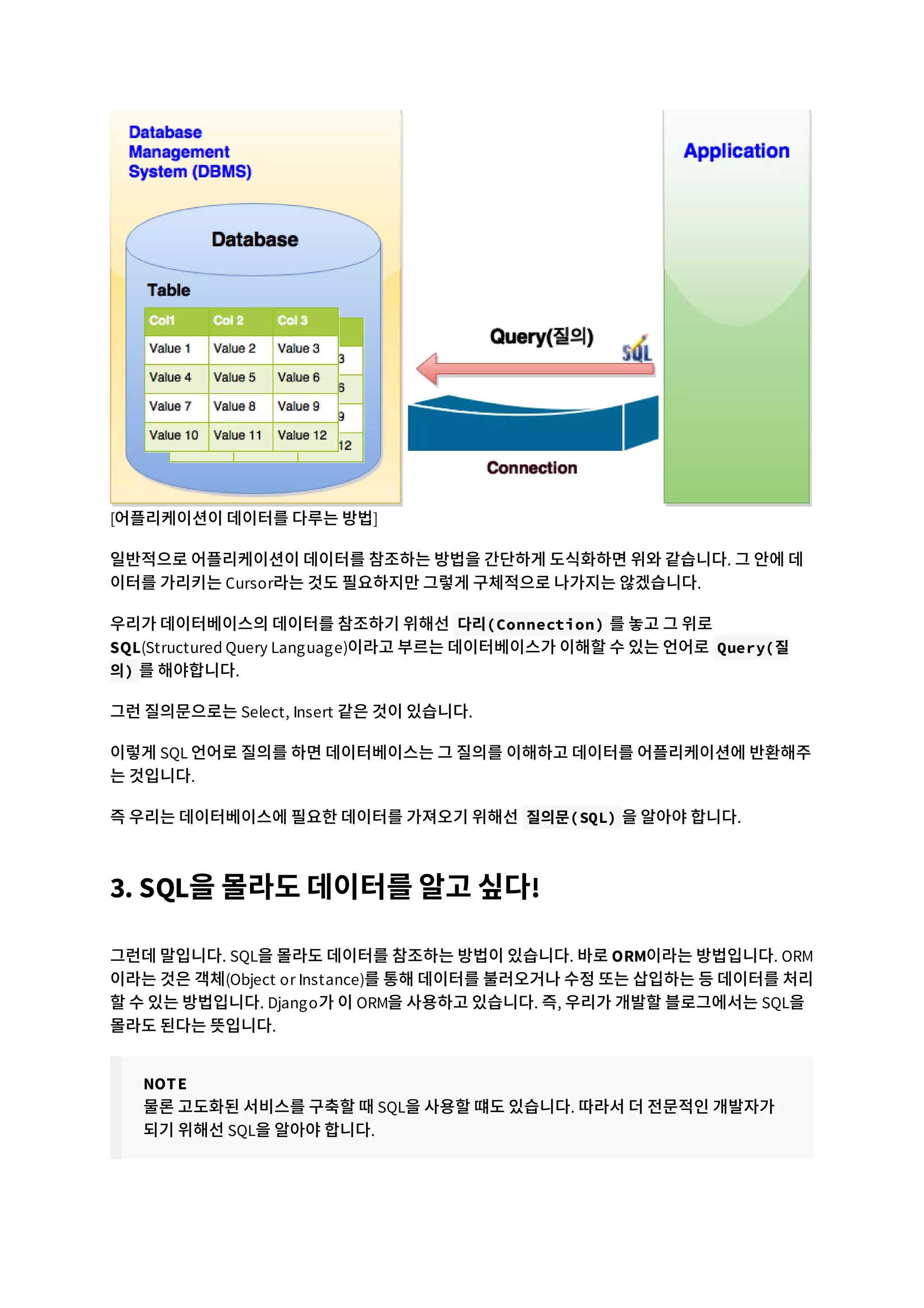 Database Management System (DBMS)

Database

Table

| Col1 | Col 2 | Col 3 |
|---|---|---|
| Value 1 | Value 2 | Value 3 |
| Value 4 | Value 5 | Value 6 |
| Value 7 | Value 8 | Value 9 |
| Value 10 | Value 11 | Value 12 |

3
6
9
12

Query(질의)

SQL

Connection

Application

[어플리케이션이 데이터를 다루는 방법]

일반적으로 어플리케이션이 데이터를 참조하는 방법을 간단하게 도식화하면 위와 같습니다. 그 안에 데이터를 가리키는 Cursor라는 것도 필요하지만 그렇게 구체적으로 나가지는 않겠습니다.

우리가 데이터베이스의 데이터를 참조하기 위해선 다리(Connection) 를 놓고 그 위로 SQL(Structured Query Language)이라고 부르는 데이터베이스가 이해할 수 있는 언어로 Query(질의) 를 해야합니다.

그런 질의문으로는 Select, Insert 같은 것이 있습니다.

이렇게 SQL 언어로 질의를 하면 데이터베이스는 그 질의를 이해하고 데이터를 어플리케이션에 반환해주는 것입니다.

즉 우리는 데이터베이스에 필요한 데이터를 가져오기 위해선 질의문(SQL) 을 알아야 합니다.

3. SQL을 몰라도 데이터를 알고 싶다!

그런데 말입니다. SQL을 몰라도 데이터를 참조하는 방법이 있습니다. 바로 ORM이라는 방법입니다. ORM이라는 것은 객체(Object or Instance)를 통해 데이터를 불러오거나 수정 또는 삽입하는 등 데이터를 처리할 수 있는 방법입니다. Django가 이 ORM을 사용하고 있습니다. 즉, 우리가 개발할 블로그에서는 SQL을 몰라도 된다는 뜻입니다.

NOTE
물론 고도화된 서비스를 구축할 때 SQL을 사용할 때도 있습니다. 따라서 더 전문적인 개발자가 되기 위해선 SQL을 알아야 합니다.